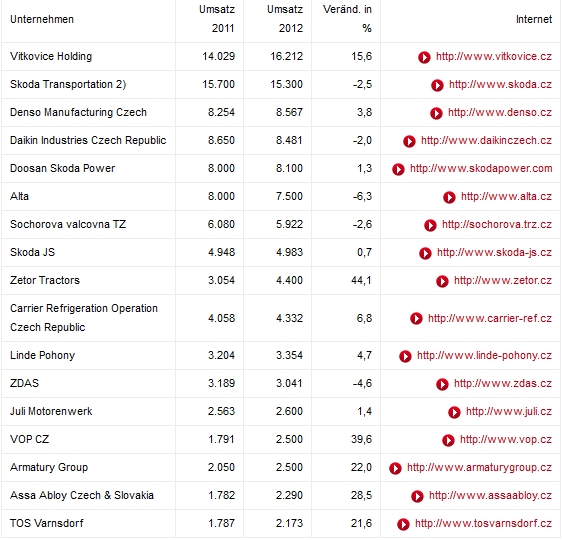 | Unternehmen | Umsatz 2011 | Umsatz 2012 | Veränd. in % | Internet |
|---|---|---|---|---|
| Vitkovice Holding | 14.029 | 16.212 | 15,6 | http://www.vitkovice.cz |
| Skoda Transportation 2) | 15.700 | 15.300 | -2,5 | http://www.skoda.cz |
| Denso Manufacturing Czech | 8.254 | 8.567 | 3,8 | http://www.denso.cz |
| Daikin Industries Czech Republic | 8.650 | 8.481 | -2,0 | http://www.daikinczech.cz |
| Doosan Skoda Power | 8.000 | 8.100 | 1,3 | http://www.skodapower.com |
| Alta | 8.000 | 7.500 | -6,3 | http://www.alta.cz |
| Sochorova valcovna TZ | 6.080 | 5.922 | -2,6 | http://sochorova.trz.cz |
| Skoda JS | 4.948 | 4.983 | 0,7 | http://www.skoda-js.cz |
| Zetor Tractors | 3.054 | 4.400 | 44,1 | http://www.zetor.cz |
| Carrier Refrigeration Operation Czech Republic | 4.058 | 4.332 | 6,8 | http://www.carrier-ref.cz |
| Linde Pohony | 3.204 | 3.354 | 4,7 | http://www.linde-pohony.cz |
| ZDAS | 3.189 | 3.041 | -4,6 | http://www.zdas.cz |
| Juli Motorenwerk | 2.563 | 2.600 | 1,4 | http://www.juli.cz |
| VOP CZ | 1.791 | 2.500 | 39,6 | http://www.vop.cz |
| Armatury Group | 2.050 | 2.500 | 22,0 | http://www.armaturygroup.cz |
| Assa Abloy Czech & Slovakia | 1.782 | 2.290 | 28,5 | http://www.assaabloy.cz |
| TOS Varnsdorf | 1.787 | 2.173 | 21,6 | http://www.tosvarnsdorf.cz |